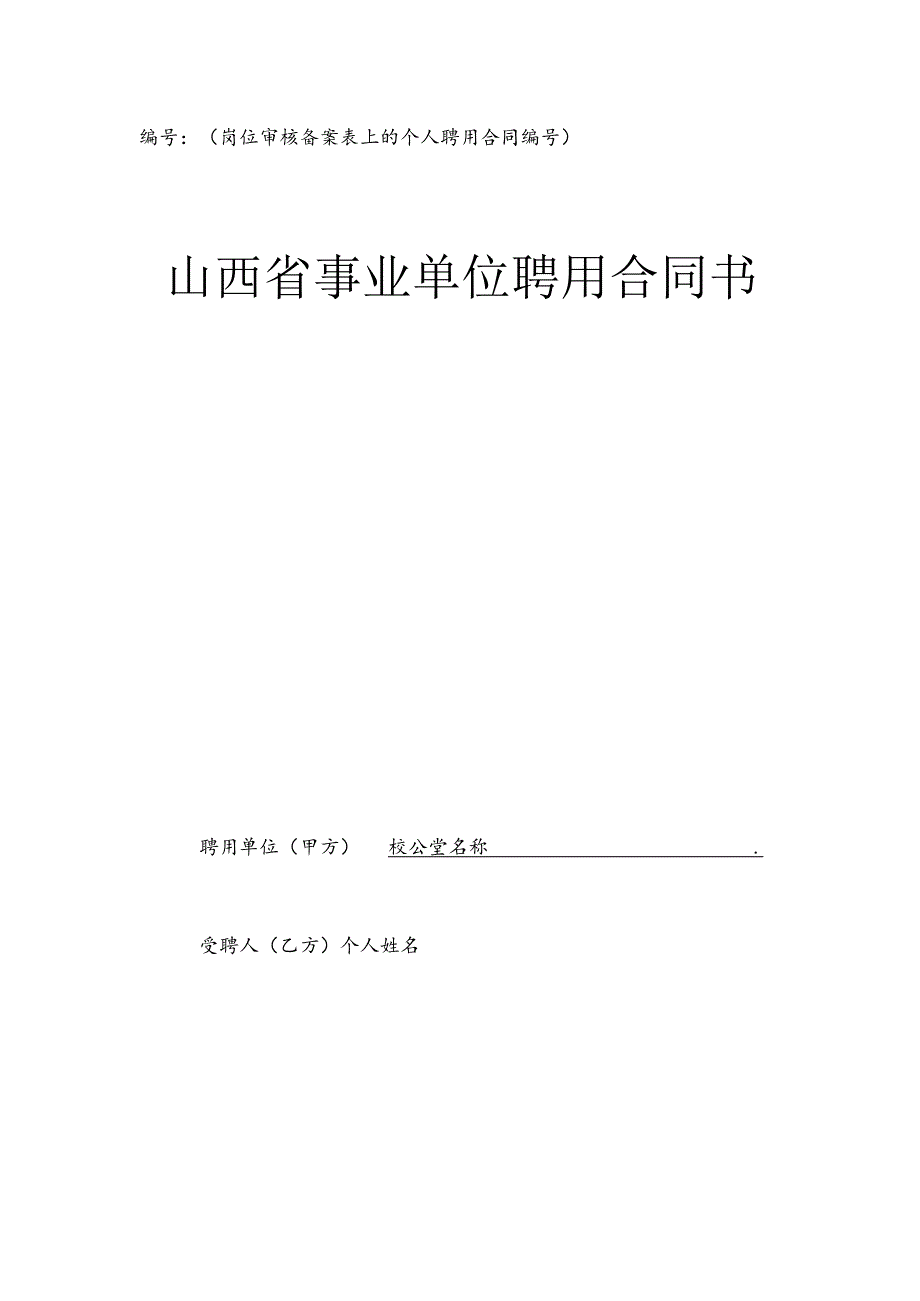 编号：（岗位审核备案表上的个人聘用合同编号）

山西省事业单位聘用合同书

聘用单位（甲方） 校公堂名称 .

受聘人（乙方）个人姓名